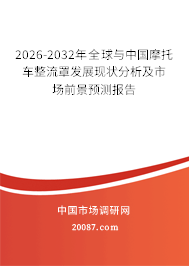 2026-2032年全球与中国摩托车整流罩发展现状分析及市场前景预测报告

中国市场调研网

20087.com